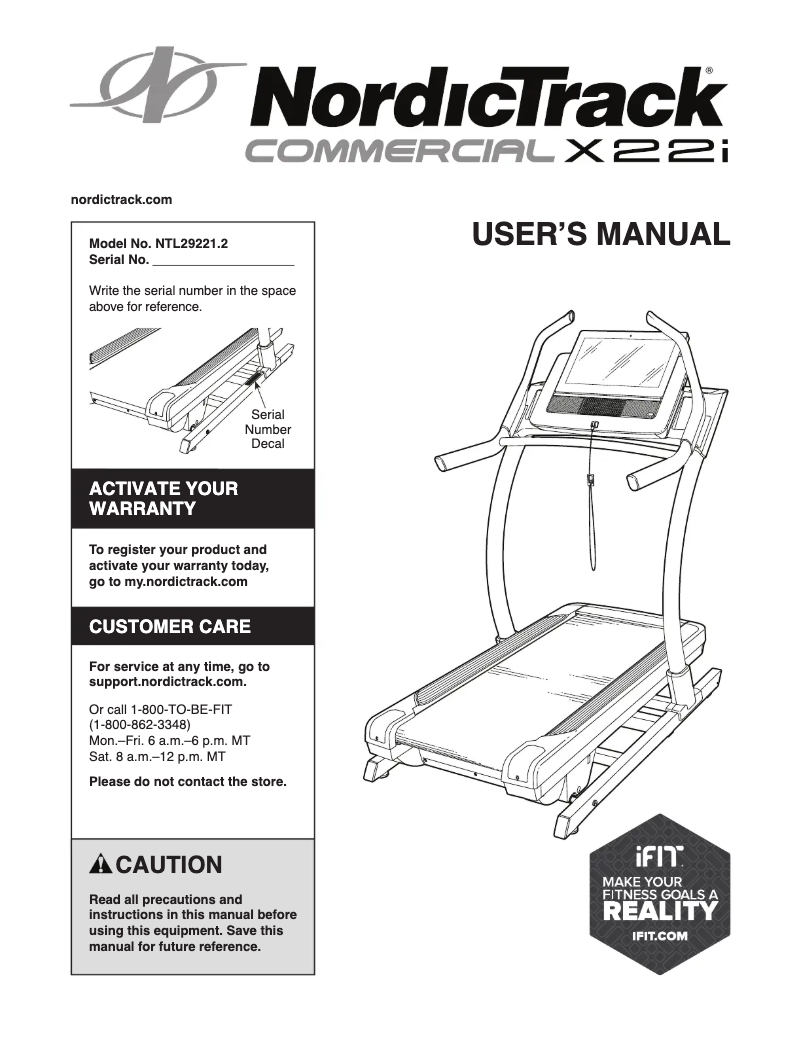 NordicTrack®
COMMERCIAL X22i

nordictrack.com

USER'S MANUAL

Model No. NTL29221.2
Serial No. ____________________

Write the serial number in the space above for reference.

Serial Number Decal

ACTIVATE YOUR WARRANTY

To register your product and activate your warranty today, go to my.nordictrack.com

CUSTOMER CARE

For service at any time, go to support.nordictrack.com.

Or call 1-800-TO-BE-FIT
(1-800-862-3348)
Mon.–Fri. 6 a.m.–6 p.m. MT
Sat. 8 a.m.–12 p.m. MT

Please do not contact the store.

CAUTION

Read all precautions and instructions in this manual before using this equipment. Save this manual for future reference.

iFIT
MAKE YOUR FITNESS GOALS A REALITY
IFIT.COM